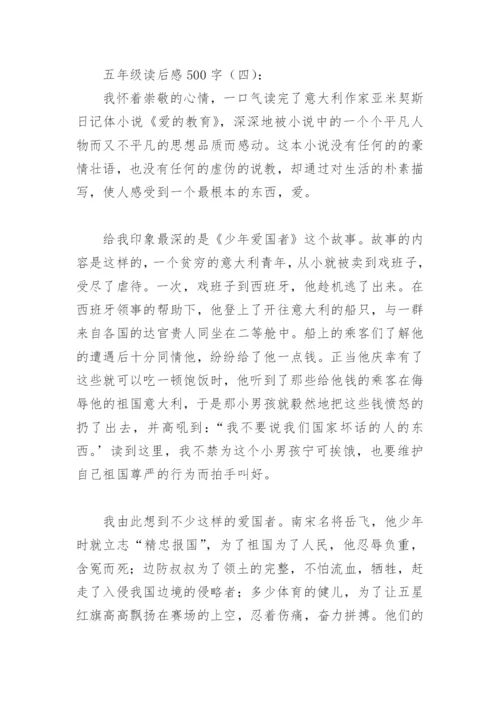 五年级读后感500字（四）：

我怀着崇敬的心情，一口气读完了意大利作家亚米契斯日记体小说《爱的教育》，深深地被小说中的一个个平凡人物而又不平凡的思想品质而感动。这本小说没有任何的的豪情壮语，也没有任何的虚伪的说教，却通过对生活的朴素描写，使人感受到一个最根本的东西，爱。

给我印象最深的是《少年爱国者》这个故事。故事的内容是这样的，一个贫穷的意大利青年，从小就被卖到戏班子，受尽了虐待。一次，戏班子到西班牙，他趁机逃了出来。在西班牙领事的帮助下，他登上了开往意大利的船只，与一群来自各国的达官贵人同坐在二等舱中。船上的乘客们了解他的遭遇后十分同情他，纷纷给了他一点钱。正当他庆幸有了这些就可以吃一顿饱饭时，他听到了那些给他钱的乘客在侮辱他的祖国意大利，于是那小男孩就毅然地把这些钱愤怒的扔了出去，并高吼到：“我不要说我们国家坏话的人的东西。’读到这里，我不禁为这个小男孩宁可挨饿，也要维护自己祖国尊严的行为而拍手叫好。

我由此想到不少这样的爱国者。南宋名将岳飞，他少年时就立志“精忠报国”，为了祖国为了人民，他忍辱负重，含冤而死；边防叔叔为了领土的完整，不怕流血，牺牲，赶走了入侵我国边境的侵略者；多少体育的健儿，为了让五星红旗高高飘扬在赛场的上空，忍着伤痛，奋力拼搏。他们的